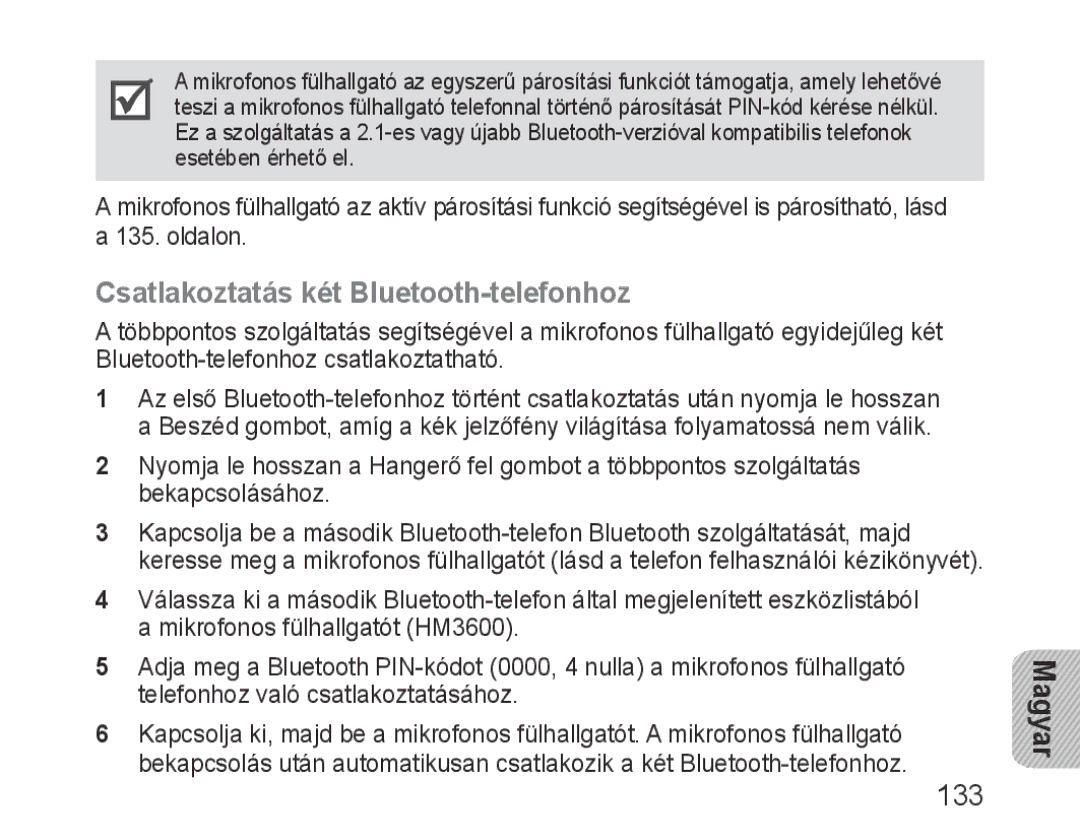 A mikrofonos fülhallgató az egyszerű párosítási funkciót támogatja, amely lehetővé teszi a mikrofonos fülhallgató telefonnal történő párosítását PIN-kód kérése nélkül. Ez a szolgáltatás a 2.1-es vagy újabb Bluetooth-verzióval kompatibilis telefonok esetében érhető el.

A mikrofonos fülhallgató az aktív párosítási funkció segítségével is párosítható, lásd a 135. oldalon.

Csatlakoztatás két Bluetooth-telefonhoz

A többpontos szolgáltatás segítségével a mikrofonos fülhallgató egyidejűleg két Bluetooth-telefonhoz csatlakoztatható.

1 Az első Bluetooth-telefonhoz történt csatlakoztatás után nyomja le hosszan a Beszéd gombot, amíg a kék jelzőfény világítása folyamatossá nem válik.

2 Nyomja le hosszan a Hangerő fel gombot a többpontos szolgáltatás bekapcsolásához.

3 Kapcsolja be a második Bluetooth-telefon Bluetooth szolgáltatását, majd keresse meg a mikrofonos fülhallgatót (lásd a telefon felhasználói kézikönyvét).

4 Válassza ki a második Bluetooth-telefon által megjelenített eszközlistából a mikrofonos fülhallgatót (HM3600).

5 Adja meg a Bluetooth PIN-kódot (0000, 4 nulla) a mikrofonos fülhallgató telefonhoz való csatlakoztatásához.

6 Kapcsolja ki, majd be a mikrofonos fülhallgatót. A mikrofonos fülhallgató bekapcsolás után automatikusan csatlakozik a két Bluetooth-telefonhoz.

Magyar

133